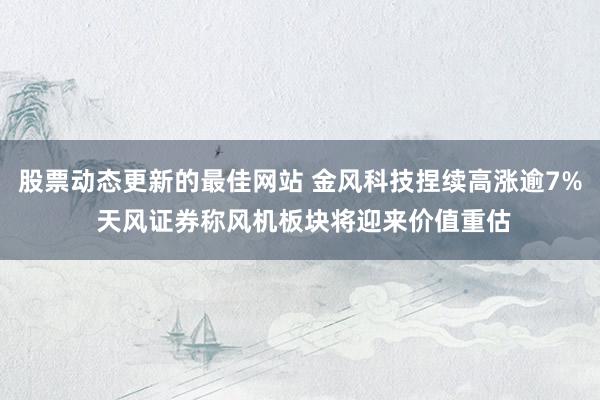 股票动态更新的最佳网站 金风科技捏续高涨逾7% 天风证券称风机板块将迎来价值重估